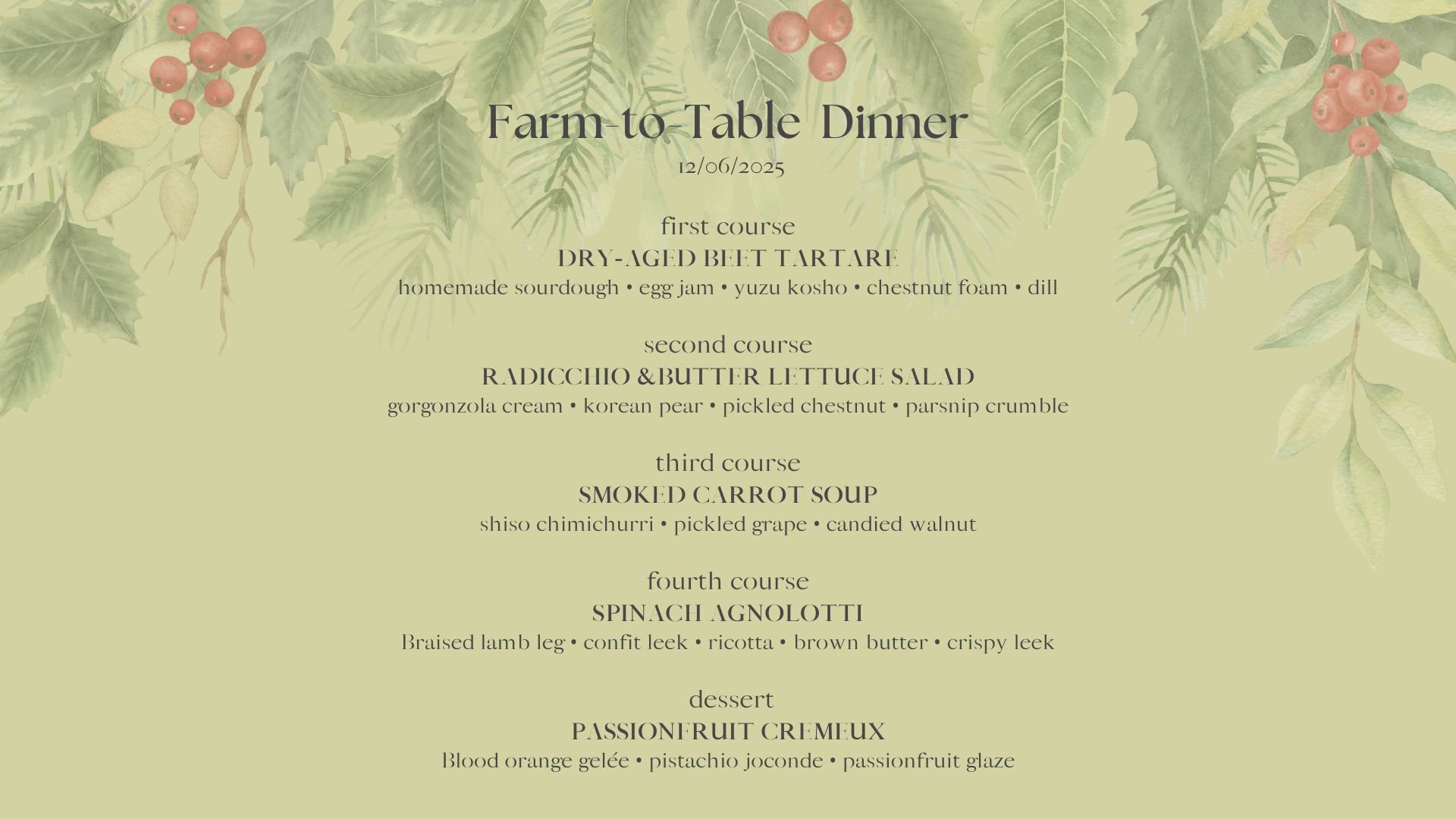 Farm-to-Table Dinner
12/06/2025

first course
DRY-AGED BEET TARTARE
homemade sourdough • egg jam • yuzu kosho • chestnut foam • dill

second course
RADICCHIO &BUTTER LETTUCE SALAD
gorgonzola cream • korean pear • pickled chestnut • parsnip crumble

third course
SMOKED CARROT SOUP
shiso chimichurri • pickled grape • candied walnut

fourth course
SPINACH AGNOLOTTI
Braised lamb leg • confit leek • ricotta • brown butter • crispy leek

dessert
PASSIONFRUIT CREMEUX
Blood orange gelée • pistachio joconde • passionfruit glaze